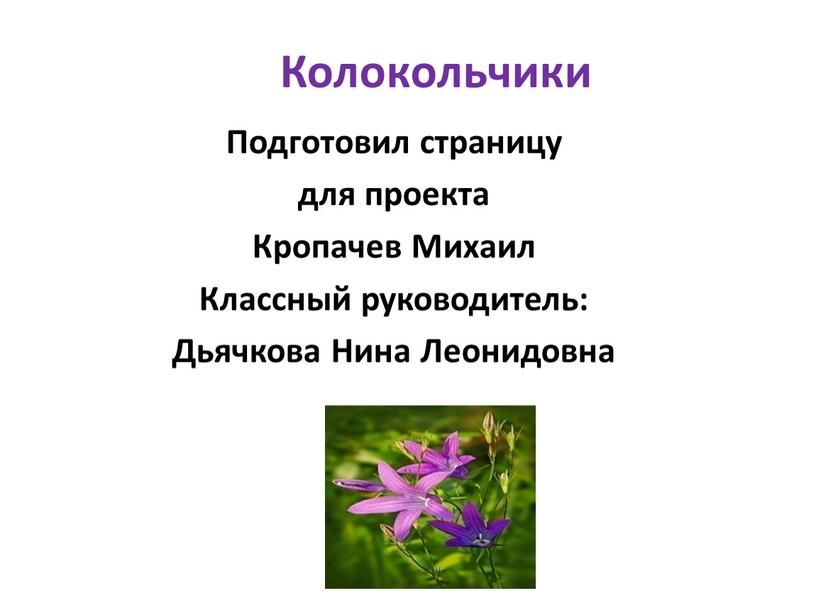 Колокольчики

Подготовил страницу для проекта Кропачев Михаил Классный руководитель: Дьячкова Нина Леонидовна